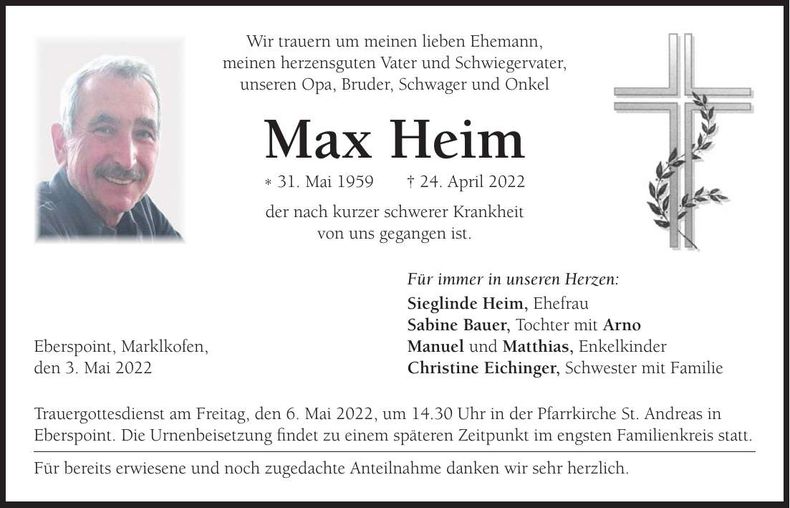 Wir trauern um meinen lieben Ehemann, meinen herzensguten Vater und Schwiegervater, unseren Opa, Bruder, Schwager und Onkel

Max Heim

* 31. Mai 1959 † 24. April 2022

der nach kurzer schwerer Krankheit von uns gegangen ist.

Für immer in unseren Herzen:
Sieglinde Heim, Ehefrau
Sabine Bauer, Tochter mit Arno
Manuel und Matthias, Enkelkinder
Christine Eichinger, Schwester mit Familie

Eberspoint, Marklkofen,
den 3. Mai 2022

Trauergottesdienst am Freitag, den 6. Mai 2022, um 14.30 Uhr in der Pfarrkirche St. Andreas in Eberspoint. Die Urnenbeisetzung findet zu einem späteren Zeitpunkt im engsten Familienkreis statt.

Für bereits erwiesene und noch zugedachte Anteilnahme danken wir sehr herzlich.